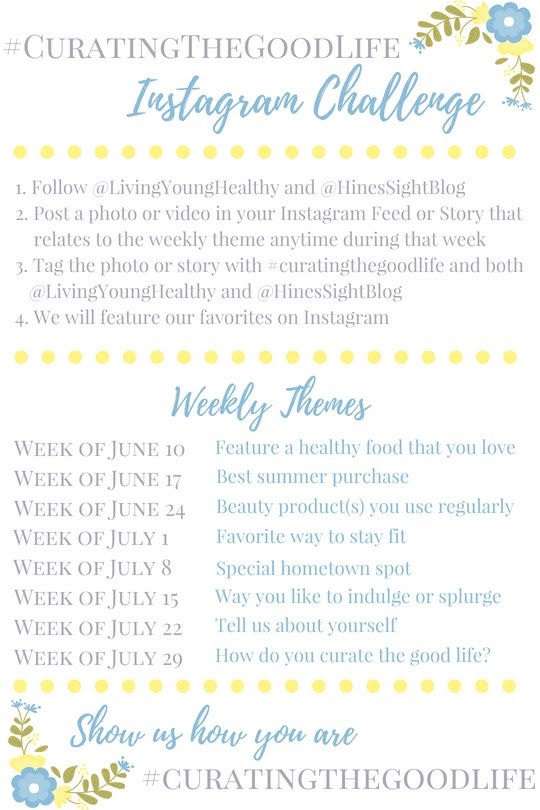 #CURATINGTHEGOODLIFE

Instagram Challenge

1. Follow @LivingYoungHealthy and @HinesSightBlog
2. Post a photo or video in your Instagram Feed or Story that relates to the weekly theme anytime during that week
3. Tag the photo or story with #curatingthegoodlife and both @LivingYoungHealthy and @HinesSightBlog
4. We will feature our favorites on Instagram

Weekly Themes

| | |
|---|---|
| WEEK OF JUNE 10 | Feature a healthy food that you love |
| WEEK OF JUNE 17 | Best summer purchase |
| WEEK OF JUNE 24 | Beauty product(s) you use regularly |
| WEEK OF JULY 1 | Favorite way to stay fit |
| WEEK OF JULY 8 | Special hometown spot |
| WEEK OF JULY 15 | Way you like to indulge or splurge |
| WEEK OF JULY 22 | Tell us about yourself |
| WEEK OF JULY 29 | How do you curate the good life? |

Show us how you are
#CURATINGTHEGOODLIFE